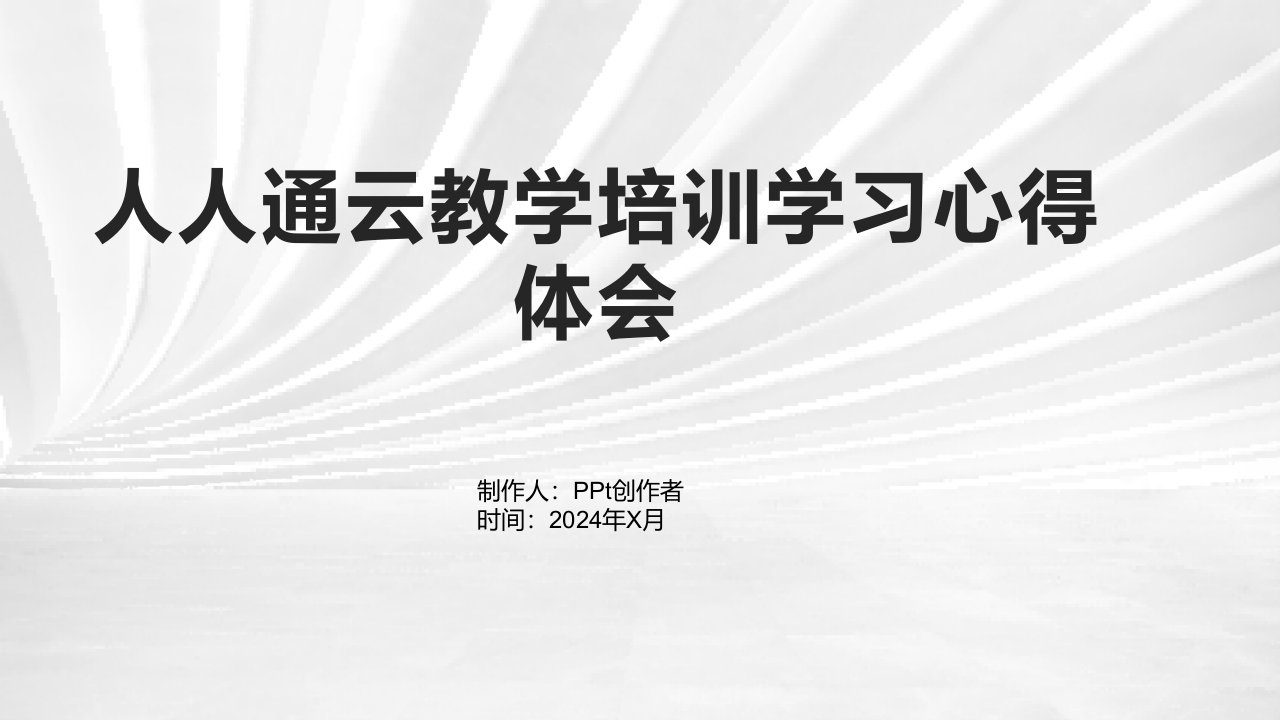 人人通云教学培训学习心得体会

制作人：PPt创作者
时间：2024年X月